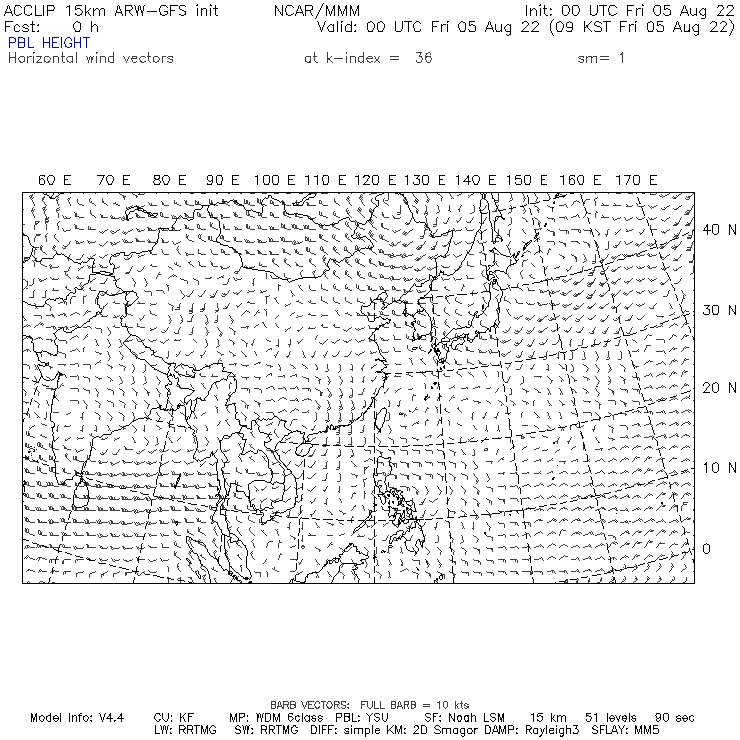 ACCLIP 15km ARW-GFS init NCAR/MMM Init: 00 UTC Fri 05 Aug 22
Fcst: 0 h Valid: 00 UTC Fri 05 Aug 22 (09 KST Fri 05 Aug 22)
PBL HEIGHT
Horizontal wind vectors at k-index = 36 sm= 1

60 E 70 E 80 E 90 E 100 E 110 E 120 E 130 E 140 E 150 E 160 E 170 E

40 N
30 N
20 N
10 N
0

BARB VECTORS: FULL BARB = 10 kts
Model Info: V4.4 CU: KF MP: WDM 6class PBL: YSU SF: Noah LSM 15 km 51 levels 90 sec
LW: RRTMG SW: RRTMG DIFF: simple KM: 2D Smagor DAMP: Rayleigh3 SFLAY: MM5